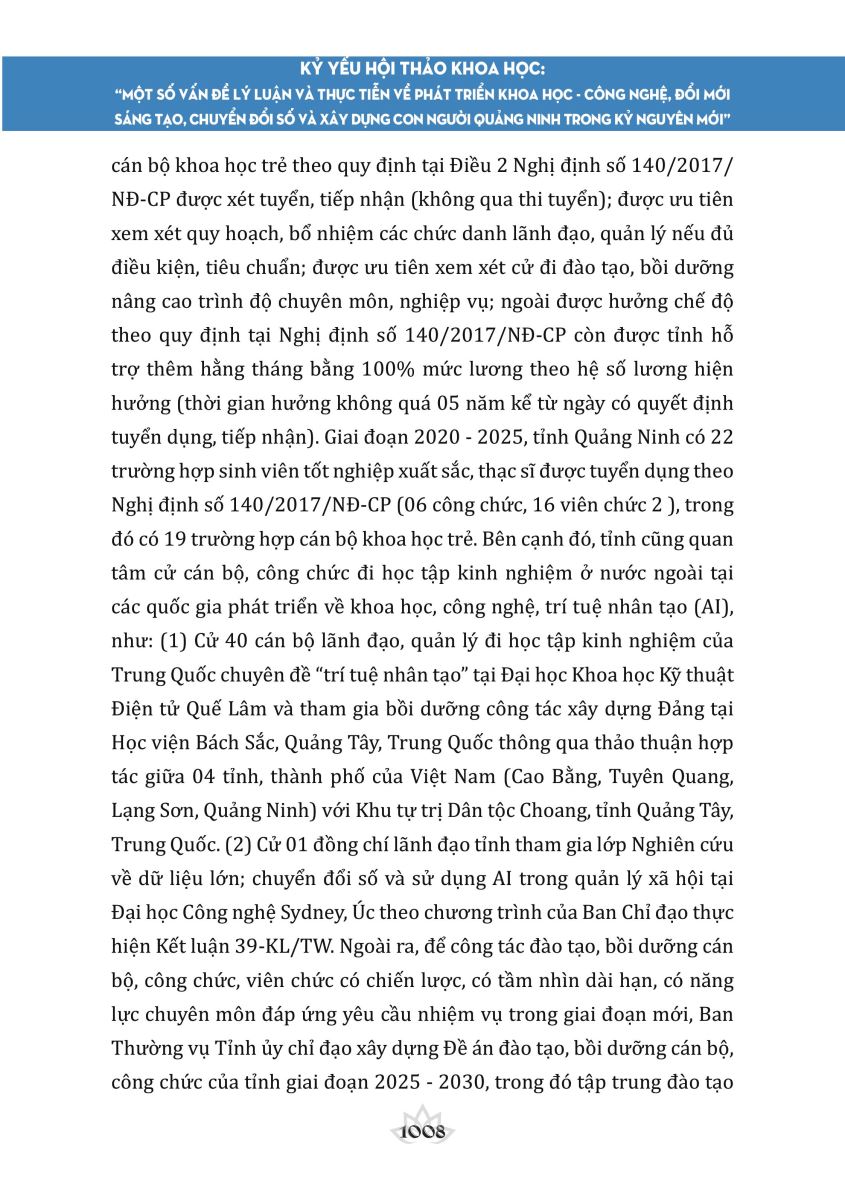 KỶ YẾU HỘI THẢO KHOA HỌC:
"MỘT SỐ VẤN ĐỀ LÝ LUẬN VÀ THỰC TIỄN VỀ PHÁT TRIỂN KHOA HỌC - CÔNG NGHỆ, ĐỔI MỚI SÁNG TẠO, CHUYỂN ĐỔI SỐ VÀ XÂY DỰNG CON NGƯỜI QUẢNG NINH TRONG KỶ NGUYÊN MỚI"

cán bộ khoa học trẻ theo quy định tại Điều 2 Nghị định số 140/2017/NĐ-CP được xét tuyển, tiếp nhận (không qua thi tuyển); được ưu tiên xem xét quy hoạch, bổ nhiệm các chức danh lãnh đạo, quản lý nếu đủ điều kiện, tiêu chuẩn; được ưu tiên xem xét cử đi đào tạo, bồi dưỡng nâng cao trình độ chuyên môn, nghiệp vụ; ngoài được hưởng chế độ theo quy định tại Nghị định số 140/2017/NĐ-CP còn được tỉnh hỗ trợ thêm hằng tháng bằng 100% mức lương theo hệ số lương hiện hưởng (thời gian hưởng không quá 05 năm kể từ ngày có quyết định tuyển dụng, tiếp nhận). Giai đoạn 2020 - 2025, tỉnh Quảng Ninh có 22 trường hợp sinh viên tốt nghiệp xuất sắc, thạc sĩ được tuyển dụng theo Nghị định số 140/2017/NĐ-CP (06 công chức, 16 viên chức 2 ), trong đó có 19 trường hợp cán bộ khoa học trẻ. Bên cạnh đó, tỉnh cũng quan tâm cử cán bộ, công chức đi học tập kinh nghiệm ở nước ngoài tại các quốc gia phát triển về khoa học, công nghệ, trí tuệ nhân tạo (AI), như: (1) Cử 40 cán bộ lãnh đạo, quản lý đi học tập kinh nghiệm của Trung Quốc chuyên đề "trí tuệ nhân tạo" tại Đại học Khoa học Kỹ thuật Điện tử Quế Lâm và tham gia bồi dưỡng công tác xây dựng Đảng tại Học viện Bách Sắc, Quảng Tây, Trung Quốc thông qua thảo thuận hợp tác giữa 04 tỉnh, thành phố của Việt Nam (Cao Bằng, Tuyên Quang, Lạng Sơn, Quảng Ninh) với Khu tự trị Dân tộc Choang, tỉnh Quảng Tây, Trung Quốc. (2) Cử 01 đồng chí lãnh đạo tỉnh tham gia lớp Nghiên cứu về dữ liệu lớn; chuyển đổi số và sử dụng AI trong quản lý xã hội tại Đại học Công nghệ Sydney, Úc theo chương trình của Ban Chỉ đạo thực hiện Kết luận 39-KL/TW. Ngoài ra, để công tác đào tạo, bồi dưỡng cán bộ, công chức, viên chức có chiến lược, có tầm nhìn dài hạn, có năng lực chuyên môn đáp ứng yêu cầu nhiệm vụ trong giai đoạn mới, Ban Thường vụ Tỉnh ủy chỉ đạo xây dựng Đề án đào tạo, bồi dưỡng cán bộ, công chức của tỉnh giai đoạn 2025 - 2030, trong đó tập trung đào tạo

1008